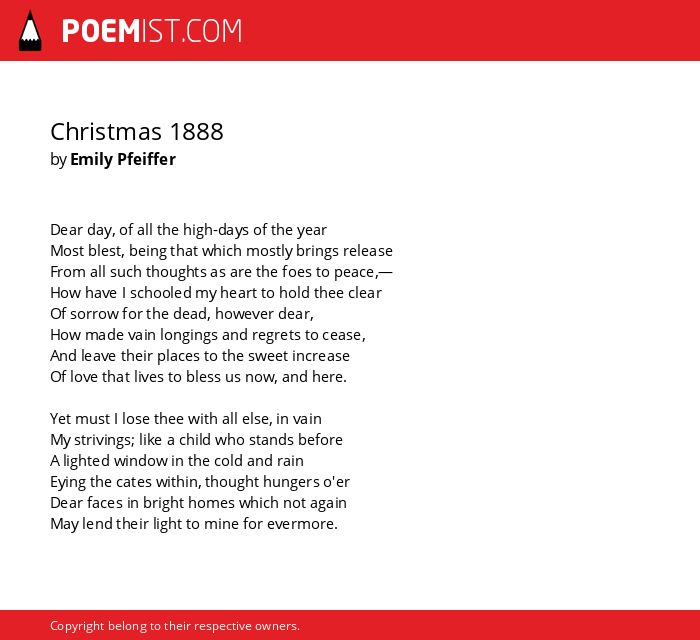 POEMIST.COM

Christmas 1888
by Emily Pfeiffer

Dear day, of all the high-days of the year
Most blest, being that which mostly brings release
From all such thoughts as are the foes to peace,—
How have I schooled my heart to hold thee clear
Of sorrow for the dead, however dear,
How made vain longings and regrets to cease,
And leave their places to the sweet increase
Of love that lives to bless us now, and here.

Yet must I lose thee with all else, in vain
My strivings; like a child who stands before
A lighted window in the cold and rain
Eying the cates within, thought hungers o'er
Dear faces in bright homes which not again
May lend their light to mine for evermore.

Copyright belong to their respective owners.